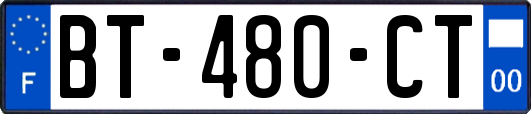 F

BT-480-CT

00